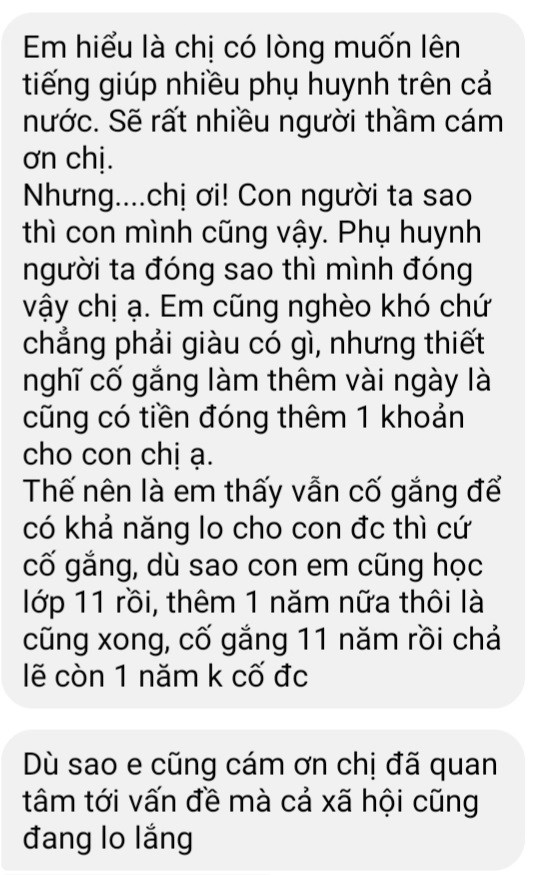 Em hiểu là chị có lòng muốn lên tiếng giúp nhiều phụ huynh trên cả nước. Sẽ rất nhiều người thầm cám ơn chị.
Nhưng....chị ơi! Con người ta sao thì con mình cũng vậy. Phụ huynh người ta đóng sao thì mình đóng vậy chị ạ. Em cũng nghèo khó chứ chẳng phải giàu có gì, nhưng thiết nghĩ cố gắng làm thêm vài ngày là cũng có tiền đóng thêm 1 khoản cho con chị ạ.
Thế nên là em thấy vẫn cố gắng để có khả năng lo cho con đc thì cứ cố gắng, dù sao con em cũng học lớp 11 rồi, thêm 1 năm nữa thôi là cũng xong, cố gắng 11 năm rồi chả lẽ còn 1 năm k cố đc

Dù sao e cũng cám ơn chị đã quan tâm tới vấn đề mà cả xã hội cũng đang lo lắng